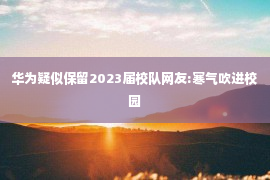 华为疑似保留2023届校队网友:寒气吹进校园